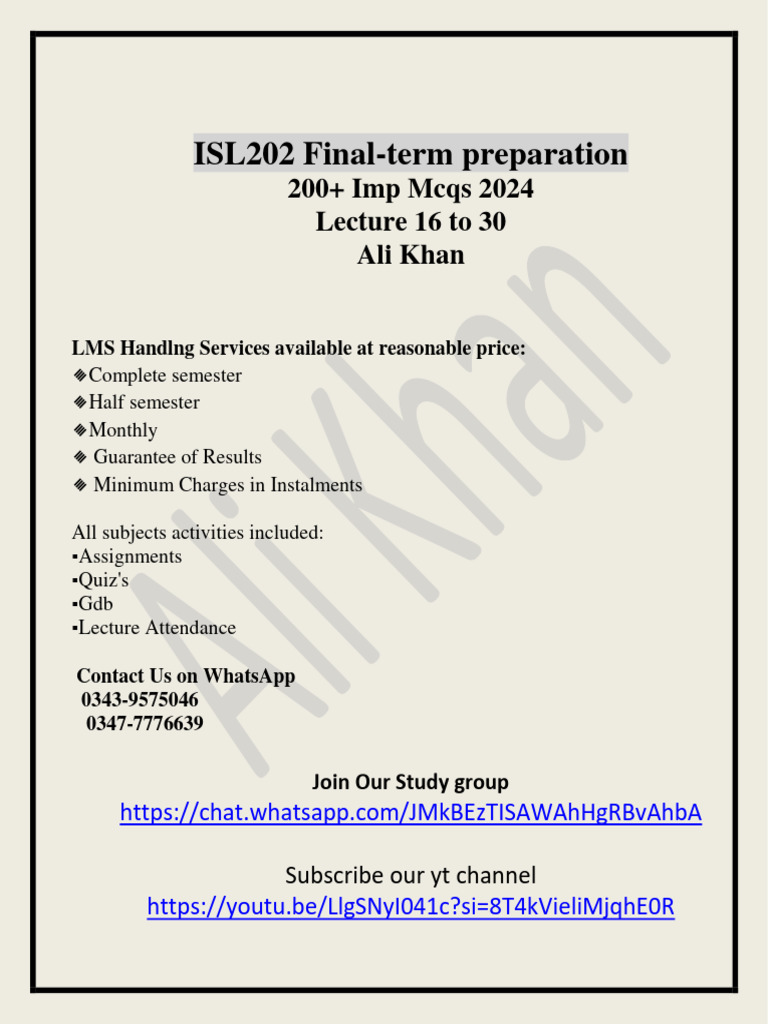 ISL202 Final-term preparation
200+ Imp Mcqs 2024
Lecture 16 to 30
Ali Khan

LMS Handlng Services available at reasonable price:
❖Complete semester
❖Half semester
❖Monthly
❖ Guarantee of Results
❖ Minimum Charges in Instalments

All subjects activities included:
▪Assignments
▪Quiz's
▪Gdb
▪Lecture Attendance

Contact Us on WhatsApp
0343-9575046
0347-7776639

Join Our Study group
https://chat.whatsapp.com/JMkBEzTISAWAhHgRBvAhbA

Subscribe our yt channel
https://youtu.be/LlgSNyI041c?si=8T4kVieliMjqhE0R

Ali Khan